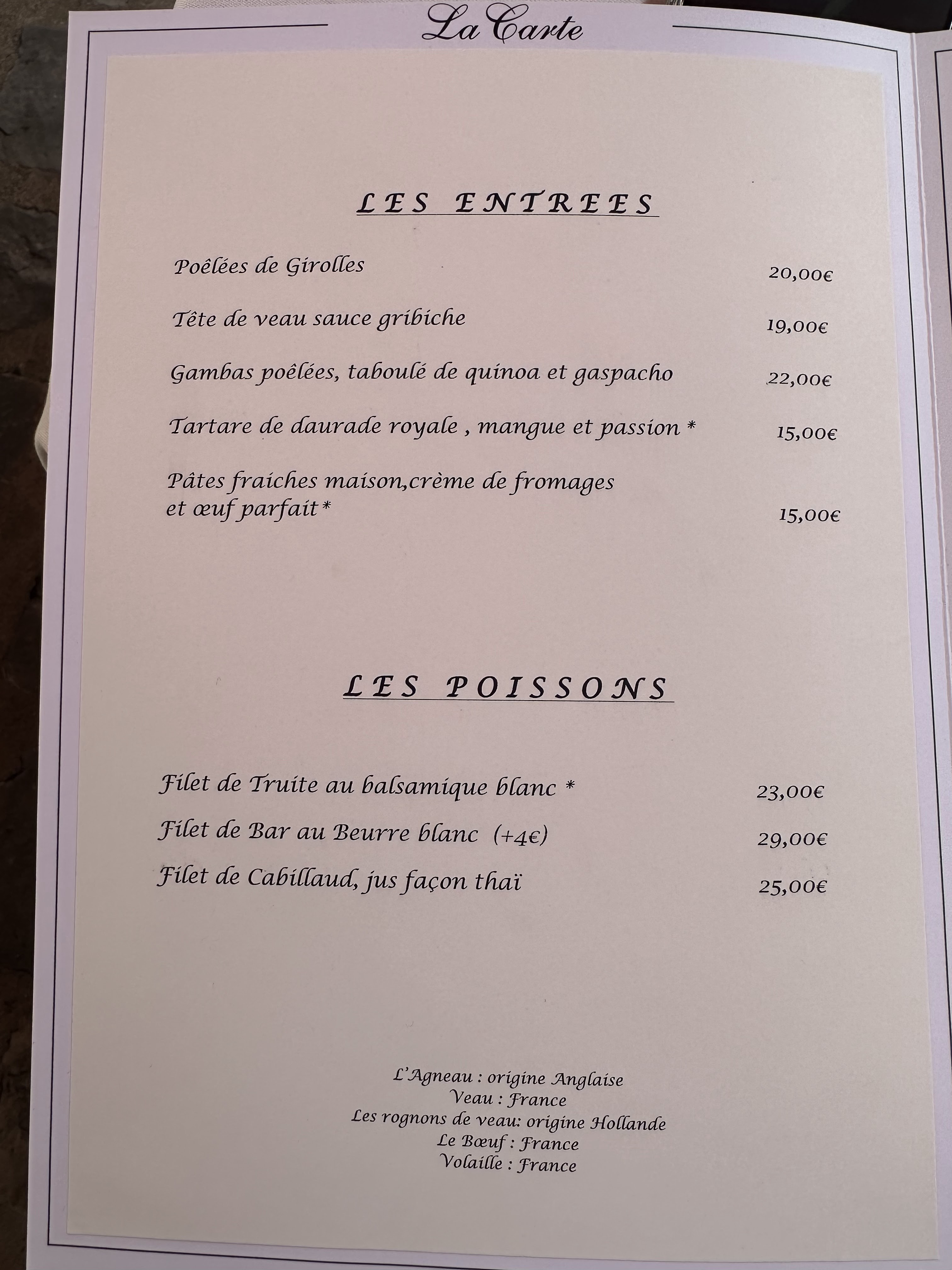 La Carte

LES ENTREES

Poêlées de Girolles 20,00€

Tête de veau sauce gribiche 19,00€

Gambas poêlées, taboulé de quinoa et gaspacho 22,00€

Tartare de daurade royale , mangue et passion * 15,00€

Pâtes fraiches maison,crème de fromages et œuf parfait* 15,00€

LES POISSONS

Filet de Truite au balsamique blanc * 23,00€

Filet de Bar au Beurre blanc (+4€) 29,00€

Filet de Cabillaud, jus façon thaï 25,00€

L'Agneau : origine Anglaise
Veau : France
Les rognons de veau: origine Hollande
Le Bœuf : France
Volaille : France